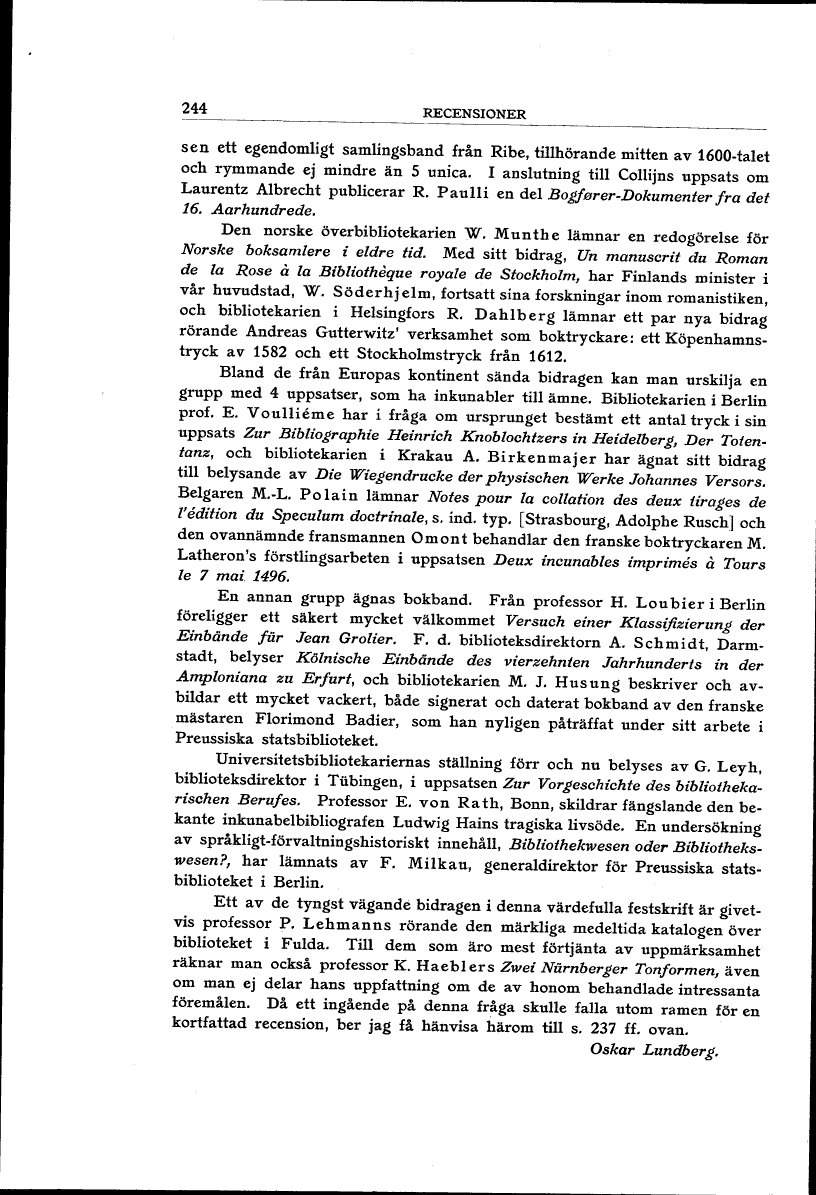 244 RECENSIONER

sen ett egendomligt samlingsband från Ribe, tillhörande mitten av 1600-talet och rymmande ej mindre än 5 unica. I anslutning till Collijns uppsats om Laurentz Albrecht publicerar R. Paulli en del Bogfører-Dokumenter fra det 16. Aarhundrede.

Den norske överbibliotekarien W. Munthe lämnar en redogörelse för Norske boksamlere i eldre tid. Med sitt bidrag, Un manuscrit du Roman de la Rose à la Bibliothèque royale de Stockholm, har Finlands minister i vår huvudstad, W. Söderhjelm, fortsatt sina forskningar inom romanistiken, och bibliotekarien i Helsingfors R. Dahlberg lämnar ett par nya bidrag rörande Andreas Gutterwitz' verksamhet som boktryckare: ett Köpenhamnstryck av 1582 och ett Stockholmstryck från 1612.

Bland de från Europas kontinent sända bidragen kan man urskilja en grupp med 4 uppsatser, som ha inkunabler till ämne. Bibliotekarien i Berlin prof. E. Voulliéme har i fråga om ursprunget bestämt ett antal tryck i sin uppsats Zur Bibliographie Heinrich Knoblochtzers in Heidelberg, Der Totentanz, och bibliotekarien i Krakau A. Birkenmajer har ägnat sitt bidrag till belysande av Die Wiegendrucke der physischen Werke Johannes Versors. Belgaren M.-L. Polain lämnar Notes pour la collation des deux tirages de l'édition du Speculum doctrinale, s. ind. typ. [Strasbourg, Adolphe Rusch] och den ovannämnde fransmannen Omont behandlar den franske boktryckaren M. Latheron's förstlingsarbeten i uppsatsen Deux incunables imprimés à Tours le 7 mai 1496.

En annan grupp ägnas bokband. Från professor H. Loubier i Berlin föreligger ett säkert mycket välkommet Versuch einer Klassifizierung der Einbände für Jean Grolier. F. d. biblioteksdirektorn A. Schmidt, Darmstadt, belyser Kölnische Einbände des vierzehnten Jahrhunderts in der Amploniana zu Erfurt, och bibliotekarien M. J. Husung beskriver och avbildar ett mycket vackert, både signerat och daterat bokband av den franske mästaren Florimond Badier, som han nyligen påträffat under sitt arbete i Preussiska statsbiblioteket.

Universitetsbibliotekariernas ställning förr och nu belyses av G. Leyh, biblioteksdirektor i Tübingen, i uppsatsen Zur Vorgeschichte des bibliothekarischen Berufes. Professor E. von Rath, Bonn, skildrar fängslande den bekante inkunabelbibliografen Ludwig Hains tragiska livsöde. En undersökning av språkligt-förvaltningshistoriskt innehåll, Bibliothekwesen oder Bibliothekswesen?, har lämnats av F. Milkau, generaldirektor för Preussiska statsbiblioteket i Berlin.

Ett av de tyngst vägande bidragen i denna värdefulla festskrift är givetvis professor P. Lehmanns rörande den märkliga medeltida katalogen över biblioteket i Fulda. Till dem som äro mest förtjänta av uppmärksamhet räknar man också professor K. Haeblers Zwei Nürnberger Tonformen, även om man ej delar hans uppfattning om de av honom behandlade intressanta föremålen. Då ett ingående på denna fråga skulle falla utom ramen för en kortfattad recension, ber jag få hänvisa härom till s. 237 ff. ovan.

Oskar Lundberg.